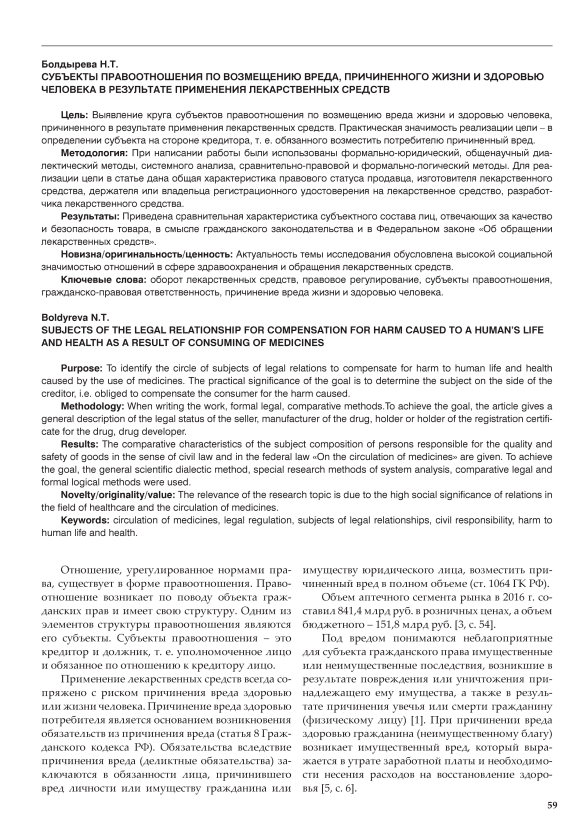 Болдырева Н.Т.
СУБЪЕКТЫ ПРАВООТНОШЕНИЯ ПО ВОЗМЕЩЕНИЮ ВРЕДА, ПРИЧИНЕННОГО ЖИЗНИ И ЗДОРОВЬЮ ЧЕЛОВЕКА В РЕЗУЛЬТАТЕ ПРИМЕНЕНИЯ ЛЕКАРСТВЕННЫХ СРЕДСТВ

Цель: Выявление круга субъектов правоотношения по возмещению вреда жизни и здоровью человека, причиненного в результате применения лекарственных средств. Практическая значимость реализации цели – в определении субъекта на стороне кредитора, т. е. обязанного возместить потребителю причиненный вред.

Методология: При написании работы были использованы формально-юридический, общенаучный диалектический методы, системного анализа, сравнительно-правовой и формально-логический методы. Для реализации цели в статье дана общая характеристика правового статуса продавца, изготовителя лекарственного средства, держателя или владельца регистрационного удостоверения на лекарственное средство, разработчика лекарственного средства.

Результаты: Приведена сравнительная характеристика субъектного состава лиц, отвечающих за качество и безопасность товара, в смысле гражданского законодательства и в Федеральном законе «Об обращении лекарственных средств».

Новизна/оригинальность/ценность: Актуальность темы исследования обусловлена высокой социальной значимостью отношений в сфере здравоохранения и обращения лекарственных средств.

Ключевые слова: оборот лекарственных средств, правовое регулирование, субъекты правоотношения, гражданско-правовая ответственность, причинение вреда жизни и здоровью человека.

Boldyreva N.T.
SUBJECTS OF THE LEGAL RELATIONSHIP FOR COMPENSATION FOR HARM CAUSED TO A HUMAN'S LIFE AND HEALTH AS A RESULT OF CONSUMING OF MEDICINES

Purpose: To identify the circle of subjects of legal relations to compensate for harm to human life and health caused by the use of medicines. The practical significance of the goal is to determine the subject on the side of the creditor, i.e. obliged to compensate the consumer for the harm caused.

Methodology: When writing the work, formal legal, comparative methods.To achieve the goal, the article gives a general description of the legal status of the seller, manufacturer of the drug, holder or holder of the registration certificate for the drug, drug developer.

Results: The comparative characteristics of the subject composition of persons responsible for the quality and safety of goods in the sense of civil law and in the federal law «On the circulation of medicines» are given. To achieve the goal, the general scientific dialectic method, special research methods of system analysis, comparative legal and formal logical methods were used.

Novelty/originality/value: The relevance of the research topic is due to the high social significance of relations in the field of healthcare and the circulation of medicines.

Keywords: circulation of medicines, legal regulation, subjects of legal relationships, civil responsibility, harm to human life and health.

Отношение, урегулированное нормами права, существует в форме правоотношения. Правоотношение возникает по поводу объекта гражданских прав и имеет свою структуру. Одним из элементов структуры правоотношения являются его субъекты. Субъекты правоотношения – это кредитор и должник, т. е. уполномоченное лицо и обязанное по отношению к кредитору лицо.

Применение лекарственных средств всегда сопряжено с риском причинения вреда здоровью или жизни человека. Причинение вреда здоровью потребителя является основанием возникновения обязательств из причинения вреда (статья 8 Гражданского кодекса РФ). Обязательства вследствие причинения вреда (деликтные обязательства) заключаются в обязанности лица, причинившего вред личности или имуществу гражданина или имуществу юридического лица, возместить причиненный вред в полном объеме (ст. 1064 ГК РФ).

Объем аптечного сегмента рынка в 2016 г. составил 841,4 млрд руб. в розничных ценах, а объем бюджетного – 151,8 млрд руб. [3, с. 54].

Под вредом понимаются неблагоприятные для субъекта гражданского права имущественные или неимущественные последствия, возникшие в результате повреждения или уничтожения принадлежащего ему имущества, а также в результате причинения увечья или смерти гражданину (физическому лицу) [1]. При причинении вреда здоровью гражданина (неимущественному благу) возникает имущественный вред, который выражается в утрате заработной платы и необходимости несения расходов на восстановление здоровья [5, с. 6].

59